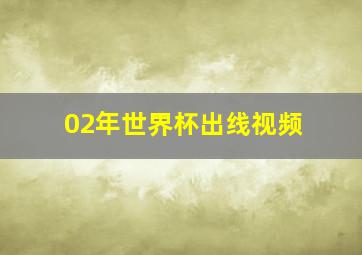 02年世界杯出线视频